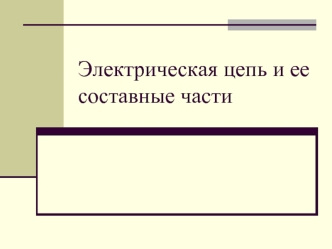 Электрическая цепь и ее составные части